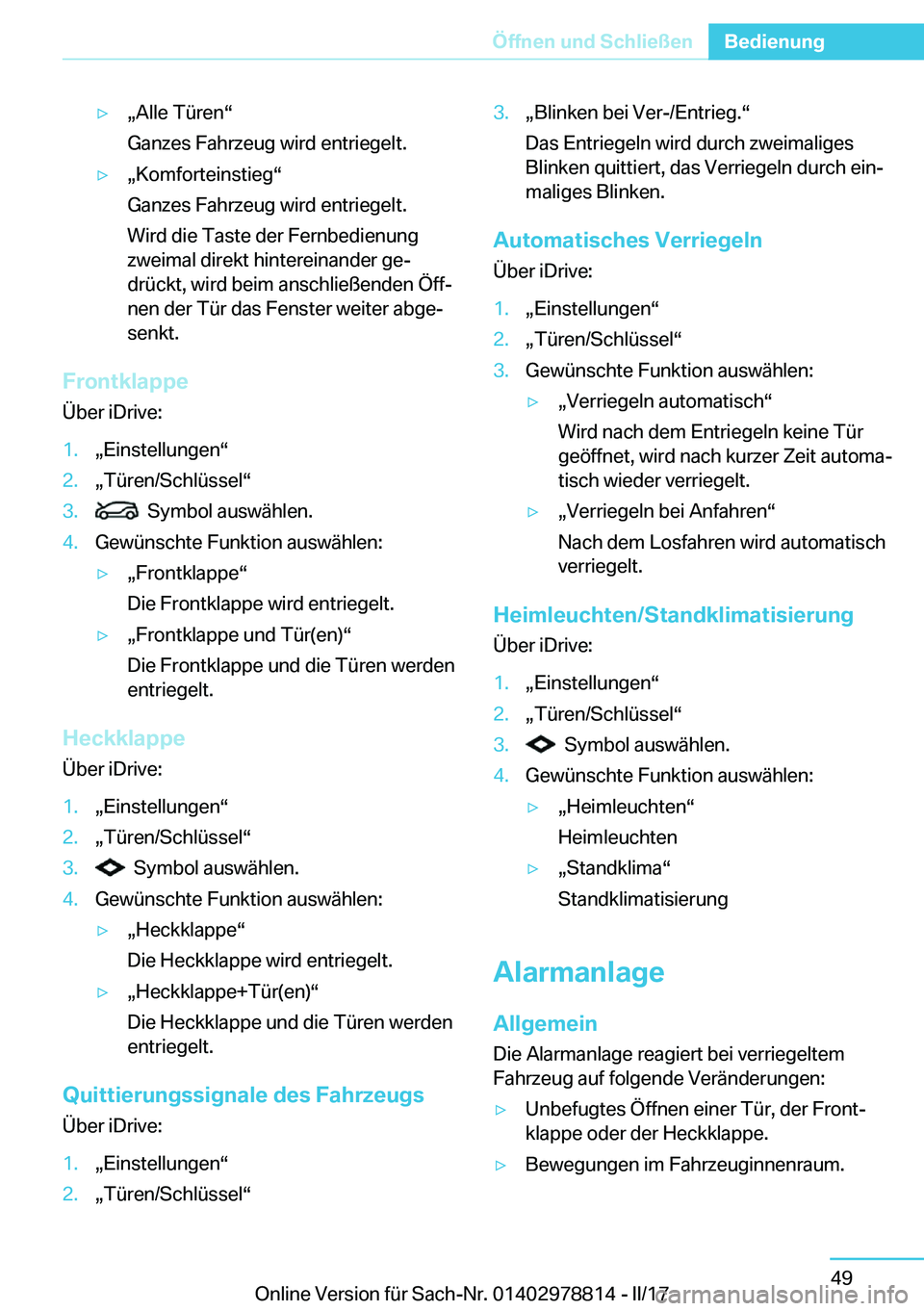 Öffnen und Schließen Bedienung

▷ „Alle Türen“

Ganzes Fahrzeug wird entriegelt.

▷ „Komforteinstieg“

Ganzes Fahrzeug wird entriegelt.

Wird die Taste der Fernbedienung zweimal direkt hintereinander gedrückt, wird beim anschließenden Öffnen der Tür das Fenster weiter abgesenkt.

Frontklappe

Über iDrive:

1. „Einstellungen“
2. „Türen/Schlüssel“
3. Symbol auswählen.
4. Gewünschte Funktion auswählen:

▷ „Frontklappe“

Die Frontklappe wird entriegelt.

▷ „Frontklappe und Tür(en)“

Die Frontklappe und die Türen werden entriegelt.

Heckklappe

Über iDrive:

1. „Einstellungen“
2. „Türen/Schlüssel“
3. Symbol auswählen.
4. Gewünschte Funktion auswählen:

▷ „Heckklappe“

Die Heckklappe wird entriegelt.

▷ „Heckklappe+Tür(en)“

Die Heckklappe und die Türen werden entriegelt.

Quittierungssignale des Fahrzeugs

Über iDrive:

1. „Einstellungen“
2. „Türen/Schlüssel“
3. „Blinken bei Ver-/Entrieg.“

Das Entriegeln wird durch zweimaliges Blinken quittiert, das Verriegeln durch einmaliges Blinken.

Automatisches Verriegeln

Über iDrive:

1. „Einstellungen“
2. „Türen/Schlüssel“
3. Gewünschte Funktion auswählen:

▷ „Verriegeln automatisch“

Wird nach dem Entriegeln keine Tür geöffnet, wird nach kurzer Zeit automatisch wieder verriegelt.

▷ „Verriegeln bei Anfahren“

Nach dem Losfahren wird automatisch verriegelt.

Heimleuchten/Standklimatisierung

Über iDrive:

1. „Einstellungen“
2. „Türen/Schlüssel“
3. Symbol auswählen.
4. Gewünschte Funktion auswählen:

▷ „Heimleuchten“

Heimleuchten

▷ „Standklima“

Standklimatisierung

Alarmanlage

Allgemein

Die Alarmanlage reagiert bei verriegeltem Fahrzeug auf folgende Veränderungen:

▷ Unbefugtes Öffnen einer Tür, der Frontklappe oder der Heckklappe.

▷ Bewegungen im Fahrzeuginnenraum.

49

Online Version für Sach-Nr. 01402978814 - II/17 carmanualsonline.info